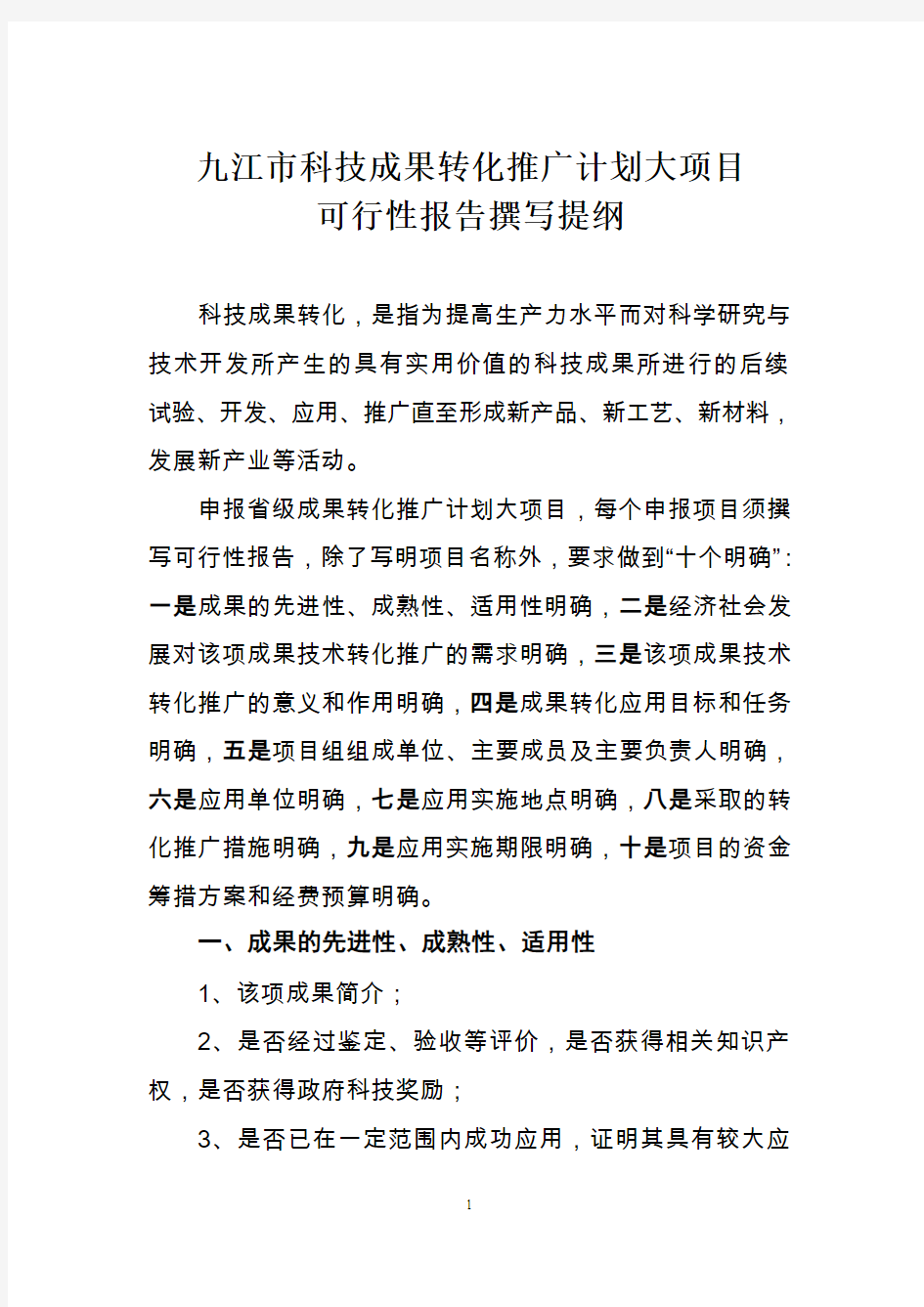 九江市科技成果转化推广计划大项目
可行性报告撰写提纲

科技成果转化，是指为提高生产力水平而对科学研究与技术开发所产生的具有实用价值的科技成果所进行的后续试验、开发、应用、推广直至形成新产品、新工艺、新材料，发展新产业等活动。

申报省级成果转化推广计划大项目，每个申报项目须撰写可行性报告，除了写明项目名称外，要求做到“十个明确”：一是成果的先进性、成熟性、适用性明确，二是经济社会发展对该项成果技术转化推广的需求明确，三是该项成果技术转化推广的意义和作用明确，四是成果转化应用目标和任务明确，五是项目组组成单位、主要成员及主要负责人明确，六是应用单位明确，七是应用实施地点明确，八是采取的转化推广措施明确，九是应用实施期限明确，十是项目的资金筹措方案和经费预算明确。

一、成果的先进性、成熟性、适用性

1、该项成果简介；

2、是否经过鉴定、验收等评价，是否获得相关知识产权，是否获得政府科技奖励；

3、是否已在一定范围内成功应用，证明其具有较大应

1